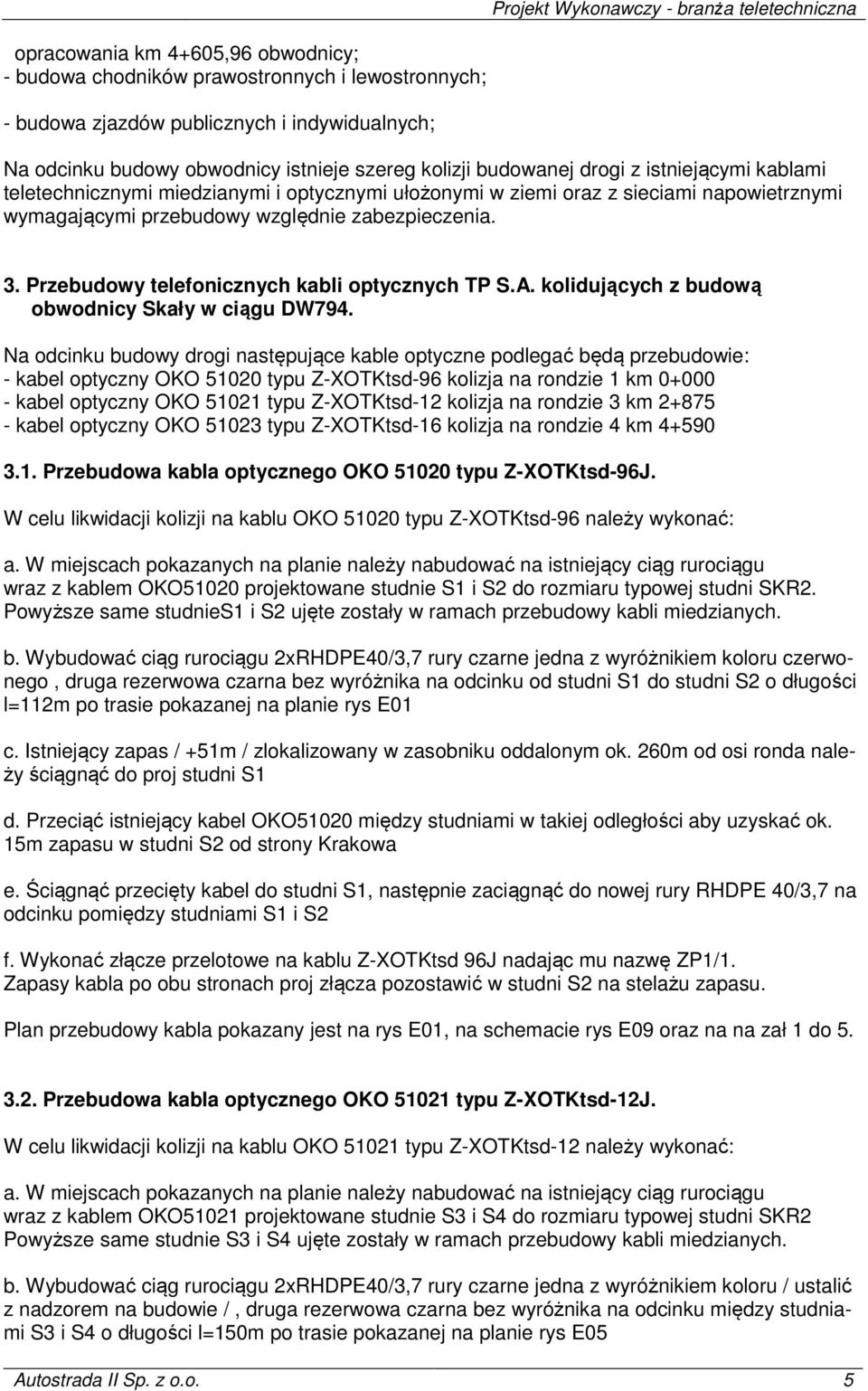 Projekt Wykonawczy - branża teletechniczna

opracowania km 4+605,96 obwodnicy;
- budowa chodników prawostronnych i lewostronnych;

- budowa zjazdów publicznych i indywidualnych;

Na odcinku budowy obwodnicy istnieje szereg kolizji budowanej drogi z istniejącymi kablami teletechnicznymi miedzianymi i optycznymi ułożonymi w ziemi oraz z sieciami napowietrznymi wymagającymi przebudowy względnie zabezpieczenia.

3. Przebudowy telefonicznych kabli optycznych TP S.A. kolidujących z budową obwodnicy Skały w ciągu DW794.

Na odcinku budowy drogi następujące kable optyczne podlegać będą przebudowie:
- kabel optyczny OKO 51020 typu Z-XOTKtsd-96 kolizja na rondzie 1 km 0+000
- kabel optyczny OKO 51021 typu Z-XOTKtsd-12 kolizja na rondzie 3 km 2+875
- kabel optyczny OKO 51023 typu Z-XOTKtsd-16 kolizja na rondzie 4 km 4+590

3.1. Przebudowa kabla optycznego OKO 51020 typu Z-XOTKtsd-96J.

W celu likwidacji kolizji na kablu OKO 51020 typu Z-XOTKtsd-96 należy wykonać:

a. W miejscach pokazanych na planie należy nabudować na istniejący ciąg rurociągu wraz z kablem OKO51020 projektowane studnie S1 i S2 do rozmiaru typowej studni SKR2. Powyższe same studnieS1 i S2 ujęte zostały w ramach przebudowy kabli miedzianych.

b. Wybudować ciąg rurociągu 2xRHDPE40/3,7 rury czarne jedna z wyróżnikiem koloru czerwonego , druga rezerwowa czarna bez wyróżnika na odcinku od studni S1 do studni S2 o długości l=112m po trasie pokazanej na planie rys E01

c. Istniejący zapas / +51m / zlokalizowany w zasobniku oddalonym ok. 260m od osi ronda należy ściągnąć do proj studni S1

d. Przeciąć istniejący kabel OKO51020 między studniami w takiej odległości aby uzyskać ok. 15m zapasu w studni S2 od strony Krakowa

e. Ściągnąć przecięty kabel do studni S1, następnie zaciągnąć do nowej rury RHDPE 40/3,7 na odcinku pomiędzy studniami S1 i S2

f. Wykonać złącze przelotowe na kablu Z-XOTKtsd 96J nadając mu nazwę ZP1/1.
Zapasy kabla po obu stronach proj złącza pozostawić w studni S2 na stelażu zapasu.

Plan przebudowy kabla pokazany jest na rys E01, na schemacie rys E09 oraz na na zał 1 do 5.

3.2. Przebudowa kabla optycznego OKO 51021 typu Z-XOTKtsd-12J.

W celu likwidacji kolizji na kablu OKO 51021 typu Z-XOTKtsd-12 należy wykonać:

a. W miejscach pokazanych na planie należy nabudować na istniejący ciąg rurociągu wraz z kablem OKO51021 projektowane studnie S3 i S4 do rozmiaru typowej studni SKR2
Powyższe same studnie S3 i S4 ujęte zostały w ramach przebudowy kabli miedzianych.

b. Wybudować ciąg rurociągu 2xRHDPE40/3,7 rury czarne jedna z wyróżnikiem koloru / ustalić z nadzorem na budowie / , druga rezerwowa czarna bez wyróżnika na odcinku między studniami S3 i S4 o długości l=150m po trasie pokazanej na planie rys E05

Autostrada II Sp. z o.o. 5